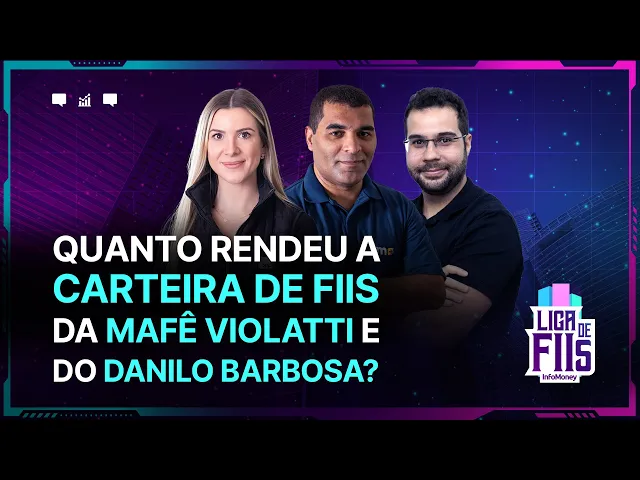 QUANTO RENDEU A CARTEIRA DE FIIS DA MAFÊ VIOLATTI E DO DANILO BARBOSA?

LIGA DE FIIS
InfoMoney